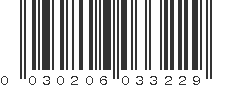 0 030206 033229